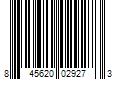 8 45620 02927 3